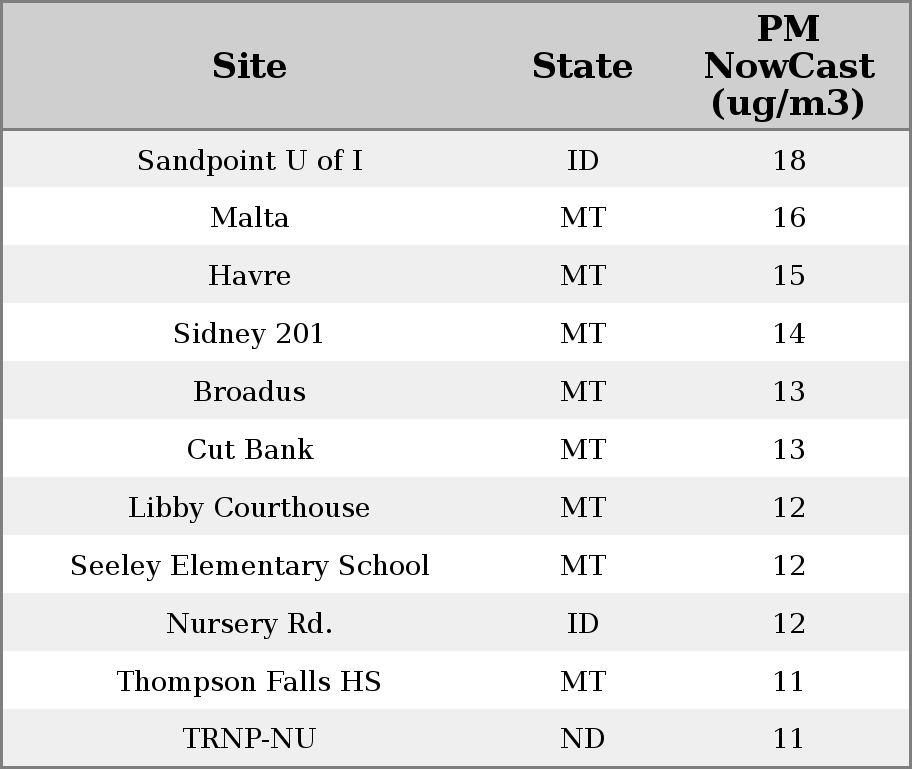 | Site | State | PM NowCast (ug/m3) |
|---|---|---|
| Sandpoint U of I | ID | 18 |
| Malta | MT | 16 |
| Havre | MT | 15 |
| Sidney 201 | MT | 14 |
| Broadus | MT | 13 |
| Cut Bank | MT | 13 |
| Libby Courthouse | MT | 12 |
| Seeley Elementary School | MT | 12 |
| Nursery Rd. | ID | 12 |
| Thompson Falls HS | MT | 11 |
| TRNP-NU | ND | 11 |